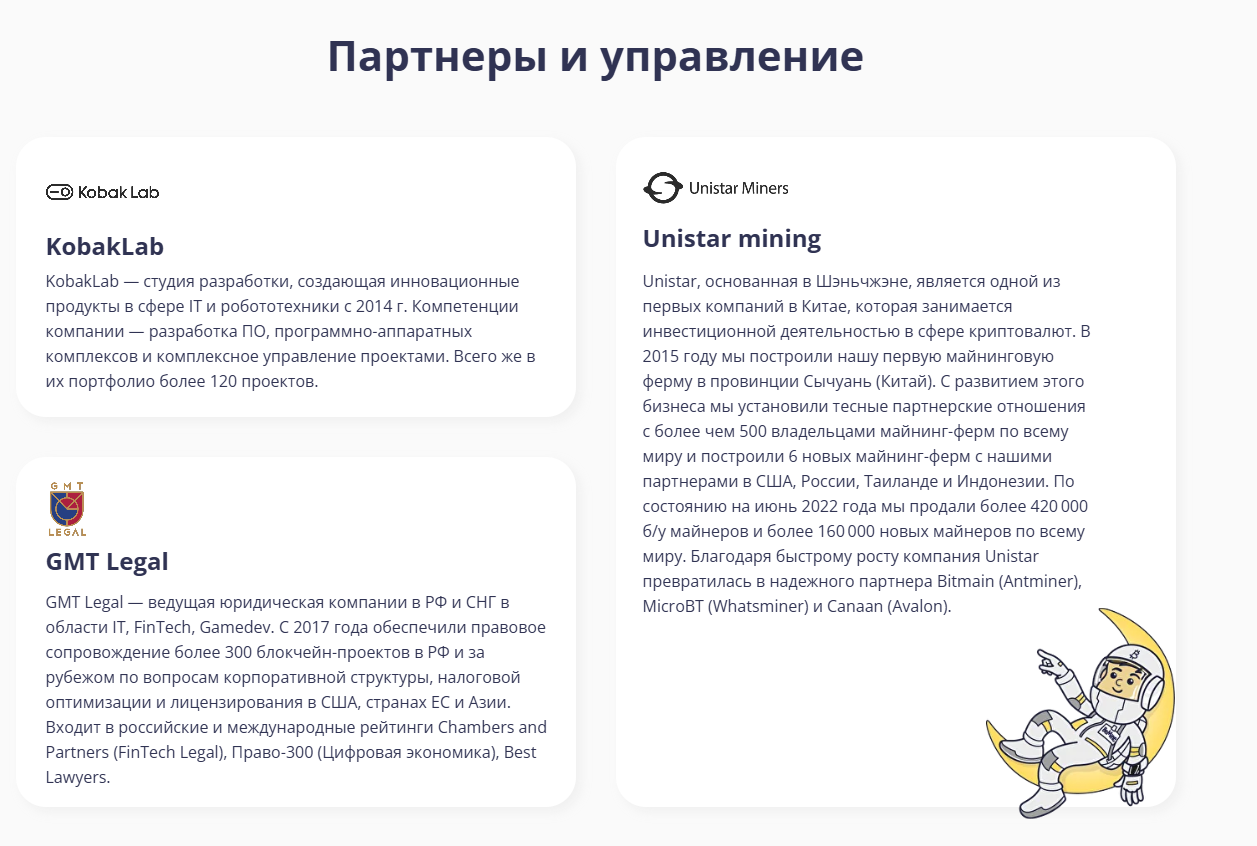 Партнеры и управление

Kobak Lab

KobakLab

KobakLab — студия разработки, создающая инновационные продукты в сфере IT и робототехники с 2014 г. Компетенции компании — разработка ПО, программно-аппаратных комплексов и комплексное управление проектами. Всего же в их портфолио более 120 проектов.

GMT
LEGAL

GMT Legal

GMT Legal — ведущая юридическая компании в РФ и СНГ в области IT, FinTech, Gamedev. С 2017 года обеспечили правовое сопровождение более 300 блокчейн-проектов в РФ и за рубежом по вопросам корпоративной структуры, налоговой оптимизации и лицензирования в США, странах ЕС и Азии. Входит в российские и международные рейтинги Chambers and Partners (FinTech Legal), Право-300 (Цифровая экономика), Best Lawyers.

Unistar Miners

Unistar mining

Unistar, основанная в Шэньчжэне, является одной из первых компаний в Китае, которая занимается инвестиционной деятельностью в сфере криптовалют. В 2015 году мы построили нашу первую майнинговую ферму в провинции Сычуань (Китай). С развитием этого бизнеса мы установили тесные партнерские отношения с более чем 500 владельцами майнинг-ферм по всему миру и построили 6 новых майнинг-ферм с нашими партнерами в США, России, Таиланде и Индонезии. По состоянию на июнь 2022 года мы продали более 420 000 б/у майнеров и более 160 000 новых майнеров по всему миру. Благодаря быстрому росту компания Unistar превратилась в надежного партнера Bitmain (Antminer), MicroBT (Whatsminer) и Canaan (Avalon).